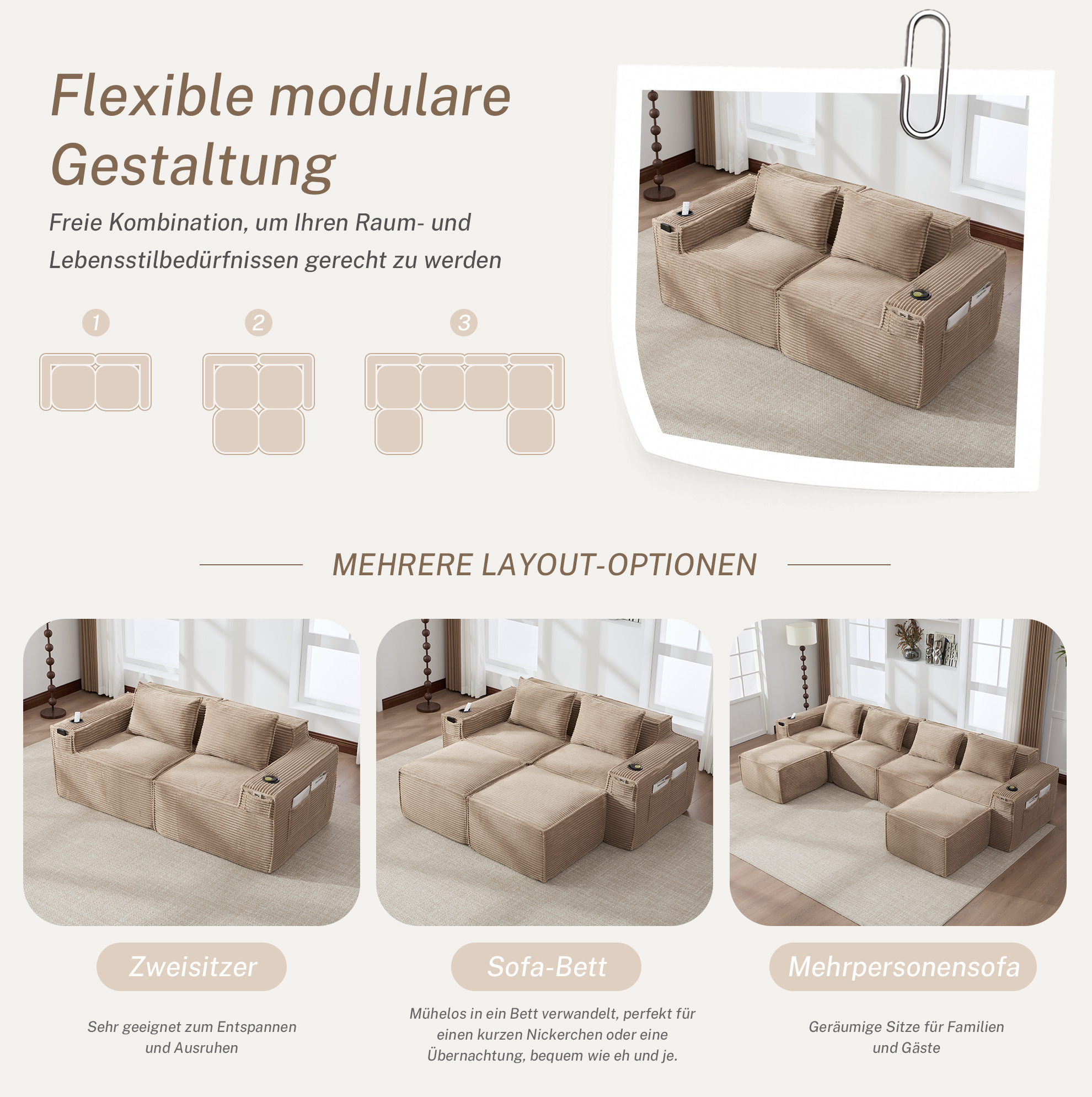 Flexible modulare Gestaltung

Freie Kombination, um Ihren Raum- und Lebensstilbedürfnissen gerecht zu werden

1

2

3

MEHRERE LAYOUT-OPTIONEN

Zweisitzer

Sehr geeignet zum Entspannen und Ausruhen

Sofa-Bett

Mühelos in ein Bett verwandelt, perfekt für einen kurzen Nickerchen oder eine Übernachtung, bequem wie eh und je.

Mehrpersonensofa

Geräumige Sitze für Familien und Gäste